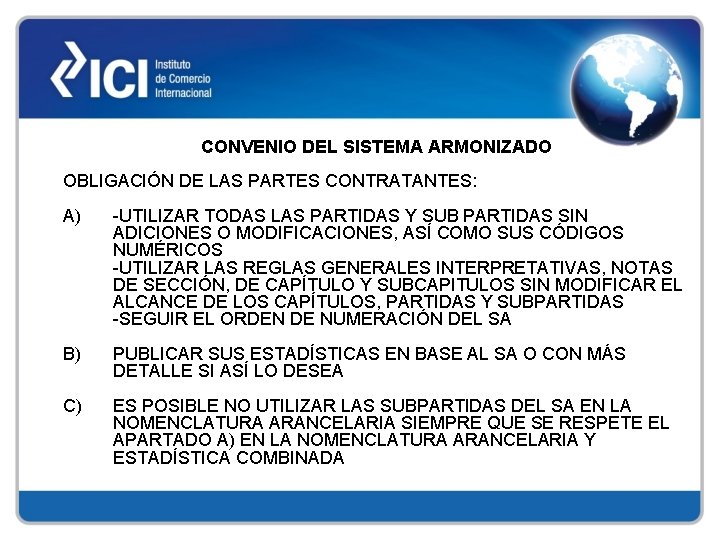 ICI Instituto de Comercio Internacional

CONVENIO DEL SISTEMA ARMONIZADO

OBLIGACIÓN DE LAS PARTES CONTRATANTES:

A) -UTILIZAR TODAS LAS PARTIDAS Y SUB PARTIDAS SIN ADICIONES O MODIFICACIONES, ASÍ COMO SUS CÓDIGOS NUMÉRICOS
-UTILIZAR LAS REGLAS GENERALES INTERPRETATIVAS, NOTAS DE SECCIÓN, DE CAPÍTULO Y SUBCAPITULOS SIN MODIFICAR EL ALCANCE DE LOS CAPÍTULOS, PARTIDAS Y SUBPARTIDAS
-SEGUIR EL ORDEN DE NUMERACIÓN DEL SA

B) PUBLICAR SUS ESTADÍSTICAS EN BASE AL SA O CON MÁS DETALLE SI ASÍ LO DESEA

C) ES POSIBLE NO UTILIZAR LAS SUBPARTIDAS DEL SA EN LA NOMENCLATURA ARANCELARIA SIEMPRE QUE SE RESPETE EL APARTADO A) EN LA NOMENCLATURA ARANCELARIA Y ESTADÍSTICA COMBINADA